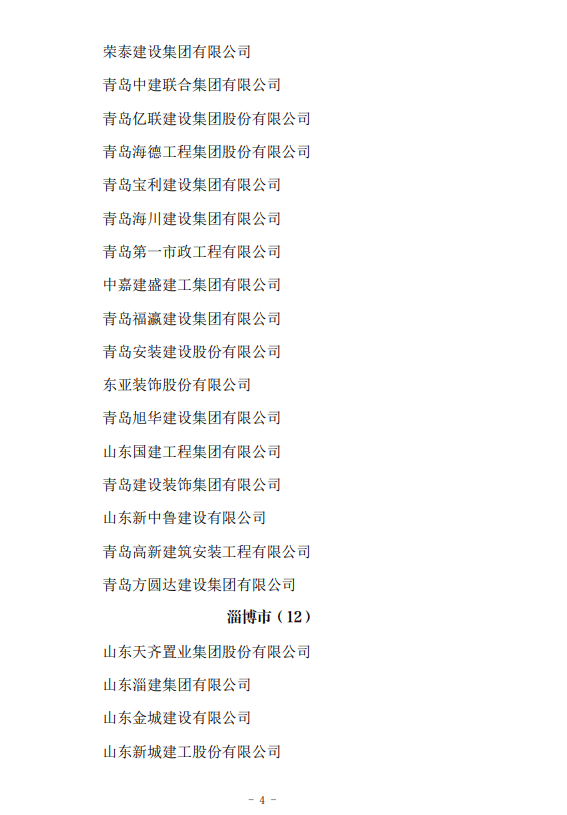 荣泰建设集团有限公司

青岛中建联合集团有限公司

青岛亿联建设集团股份有限公司

青岛海德工程集团股份有限公司

青岛宝利建设集团有限公司

青岛海川建设集团有限公司

青岛第一市政工程有限公司

中嘉建盛建工集团有限公司

青岛福瀛建设集团有限公司

青岛安装建设股份有限公司

东亚装饰股份有限公司

青岛旭华建设集团有限公司

山东国建工程集团有限公司

青岛建设装饰集团有限公司

山东新中鲁建设有限公司

青岛高新建筑安装工程有限公司

青岛方圆达建设集团有限公司

淄博市（12）

山东天齐置业集团股份有限公司

山东淄建集团有限公司

山东金城建设有限公司

山东新城建工股份有限公司

- 4 -